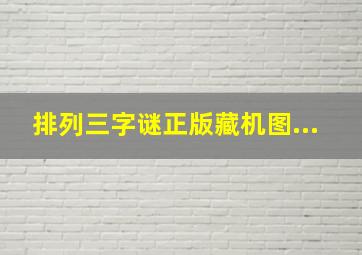 排列三字谜正版藏机图...